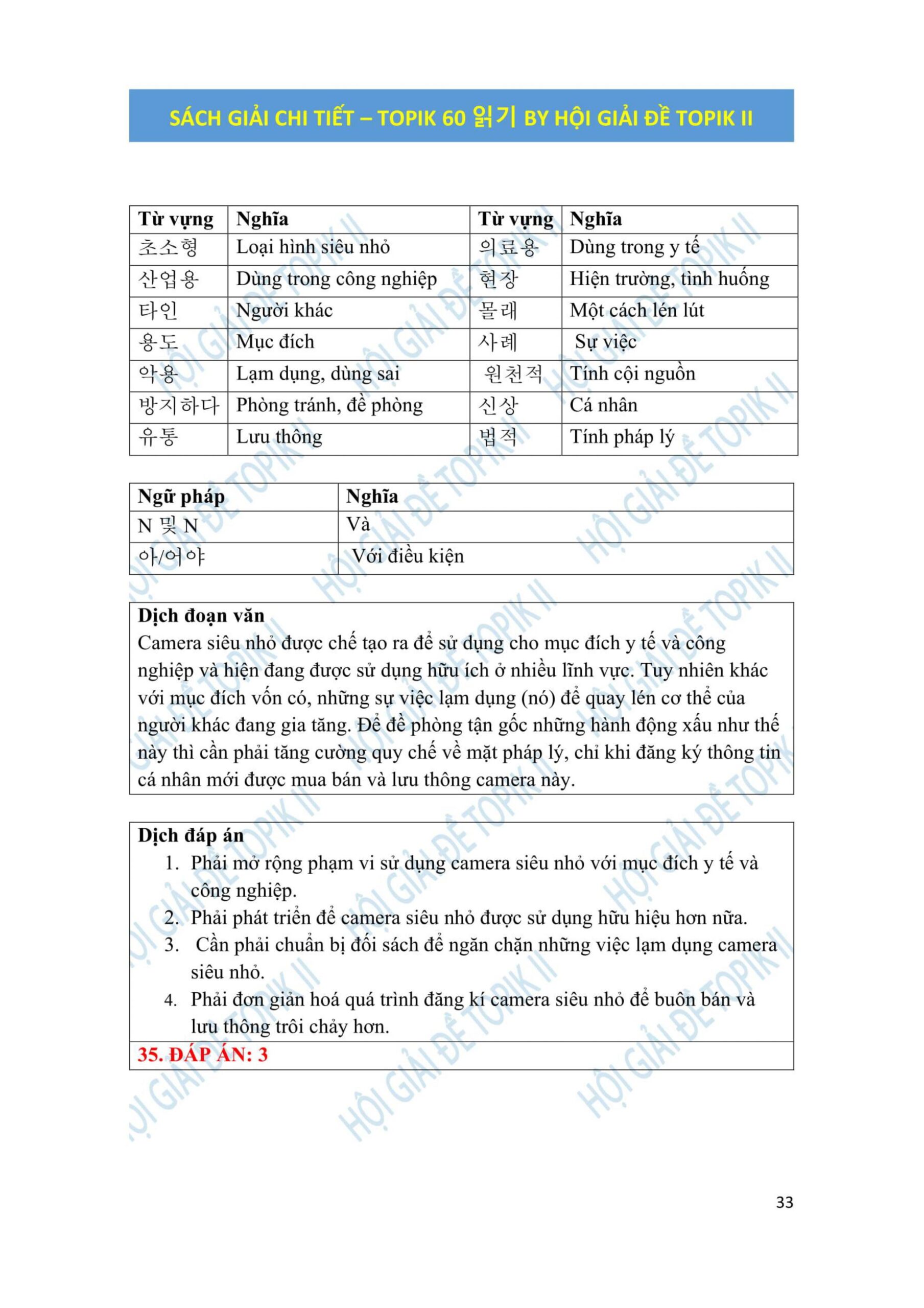 SÁCH GIẢI CHI TIẾT – TOPIK 60 읽기 BY HỘI GIẢI ĐỀ TOPIK II

| Từ vựng | Nghĩa | Từ vựng | Nghĩa |
|---|---|---|---|
| 초소형 | Loại hình siêu nhỏ | 의료용 | Dùng trong y tế |
| 산업용 | Dùng trong công nghiệp | 현장 | Hiện trường, tình huống |
| 타인 | Người khác | 몰래 | Một cách lén lút |
| 용도 | Mục đích | 사례 | Sự việc |
| 악용 | Lạm dụng, dùng sai | 원천적 | Tính cội nguồn |
| 방지하다 | Phòng tránh, đề phòng | 신상 | Cá nhân |
| 유통 | Lưu thông | 법적 | Tính pháp lý |

| Ngữ pháp | Nghĩa |
|---|---|
| N 및 N | Và |
| 아/어야 | Với điều kiện |

Dịch đoạn văn
Camera siêu nhỏ được chế tạo ra để sử dụng cho mục đích y tế và công nghiệp và hiện đang được sử dụng hữu ích ở nhiều lĩnh vực. Tuy nhiên khác với mục đích vốn có, những sự việc lạm dụng (nó) để quay lén cơ thể của người khác đang gia tăng. Để đề phòng tận gốc những hành động xấu như thế này thì cần phải tăng cường quy chế về mặt pháp lý, chỉ khi đăng ký thông tin cá nhân mới được mua bán và lưu thông camera này.

Dịch đáp án
1. Phải mở rộng phạm vi sử dụng camera siêu nhỏ với mục đích y tế và công nghiệp.
2. Phải phát triển để camera siêu nhỏ được sử dụng hữu hiệu hơn nữa.
3. Cần phải chuẩn bị đối sách để ngăn chặn những việc lạm dụng camera siêu nhỏ.
4. Phải đơn giản hoá quá trình đăng kí camera siêu nhỏ để buôn bán và lưu thông trôi chảy hơn.

35. ĐÁP ÁN: 3

HỘI GIẢI ĐỀ TOPIK II

33